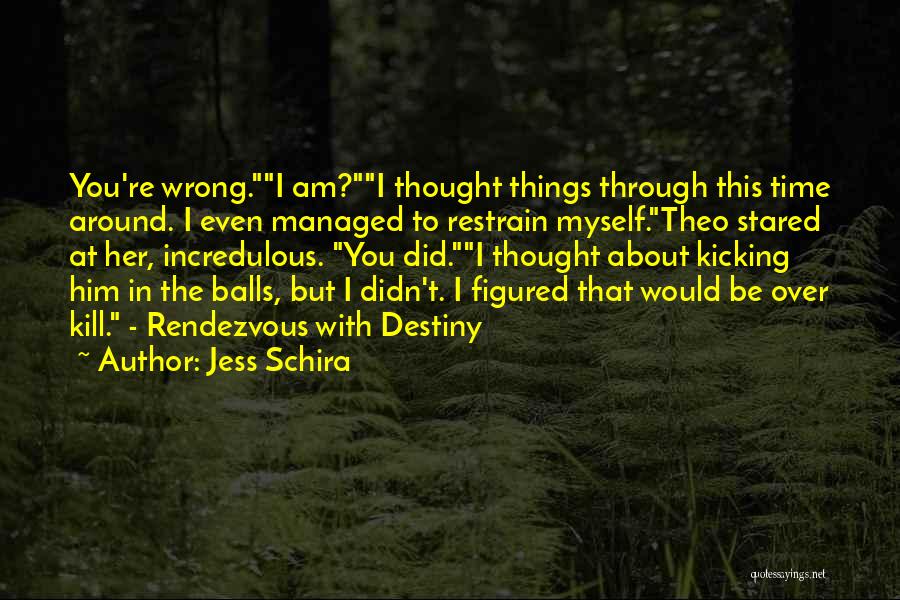 You're wrong.""I am?""I thought things through this time around. I even managed to restrain myself."Theo stared at her, incredulous. "You did.""I thought about kicking him in the balls, but I didn't. I figured that would be over kill." - Rendezvous with Destiny

~ Author: Jess Schira

quotessayings.net